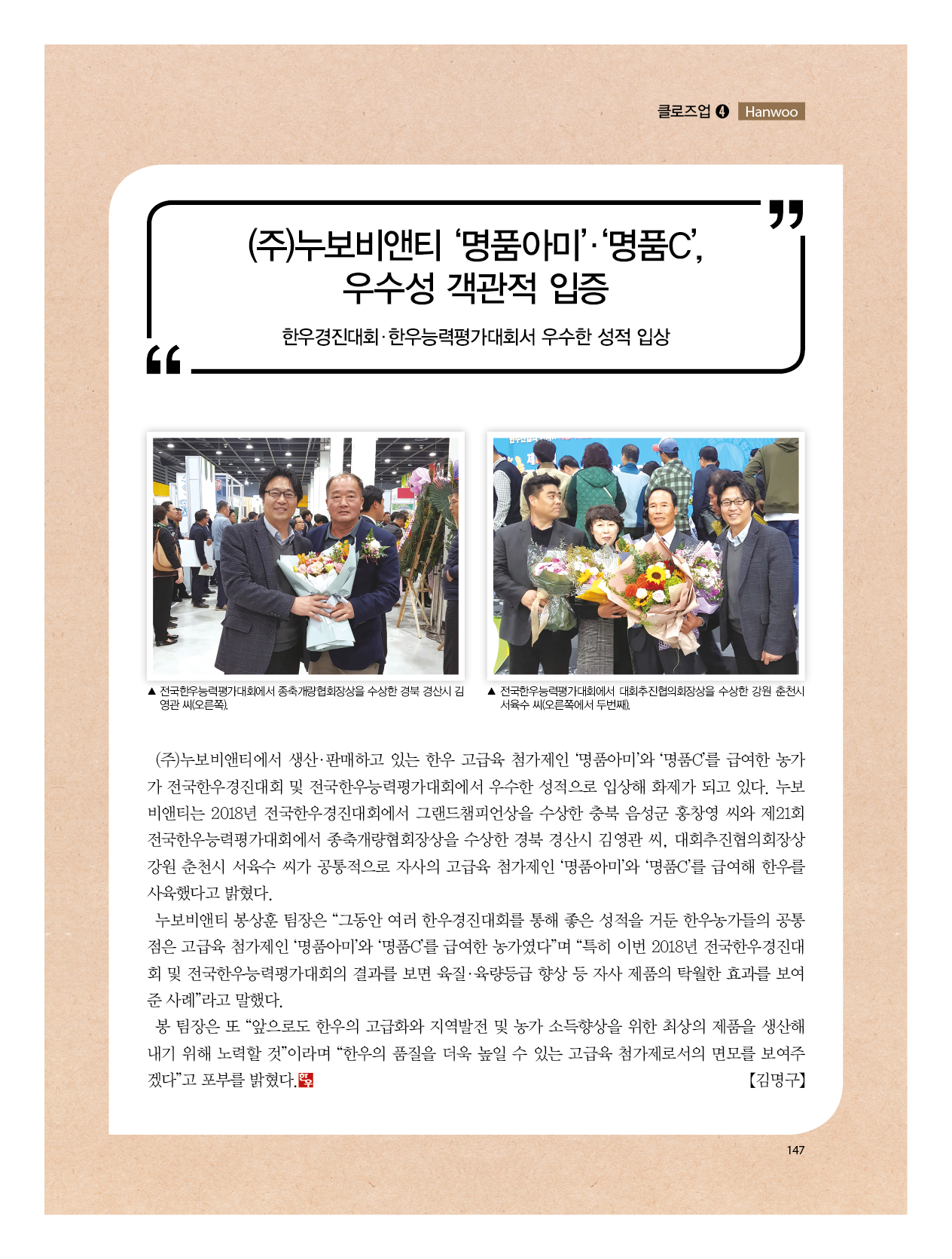 클로즈업 ❹ Hanwoo

(주)누보비앤티 '명품아미'·'명품C', 우수성 객관적 입증

한우경진대회·한우능력평가대회서 우수한 성적 입상

▲ 전국한우능력평가대회에서 종축개량협회장상을 수상한 경북 경산시 김영관 씨(오른쪽).

▲ 전국한우능력평가대회에서 대회추진협의회장상을 수상한 강원 춘천시 서육수 씨(오른쪽에서 두번째).

(주)누보비앤티에서 생산·판매하고 있는 한우 고급육 첨가제인 '명품아미'와 '명품C'를 급여한 농가가 전국한우경진대회 및 전국한우능력평가대회에서 우수한 성적으로 입상해 화제가 되고 있다. 누보비앤티는 2018년 전국한우경진대회에서 그랜드챔피언상을 수상한 충북 음성군 홍창영 씨와 제21회 전국한우능력평가대회에서 종축개량협회장상을 수상한 경북 경산시 김영관 씨, 대회추진협의회장상 강원 춘천시 서육수 씨가 공통적으로 자사의 고급육 첨가제인 '명품아미'와 '명품C'를 급여해 한우를 사육했다고 밝혔다.

누보비앤티 봉상훈 팀장은 "그동안 여러 한우경진대회를 통해 좋은 성적을 거둔 한우농가들의 공통점은 고급육 첨가제인 '명품아미'와 '명품C'를 급여한 농가였다"며 "특히 이번 2018년 전국한우경진대회 및 전국한우능력평가대회의 결과를 보면 육질·육량등급 향상 등 자사 제품의 탁월한 효과를 보여준 사례"라고 말했다.

봉 팀장은 또 "앞으로도 한우의 고급화와 지역발전 및 농가 소득향상을 위한 최상의 제품을 생산해 내기 위해 노력할 것"이라며 "한우의 품질을 더욱 높일 수 있는 고급육 첨가제로서의 면모를 보여주겠다"고 포부를 밝혔다. 【김명구】

147